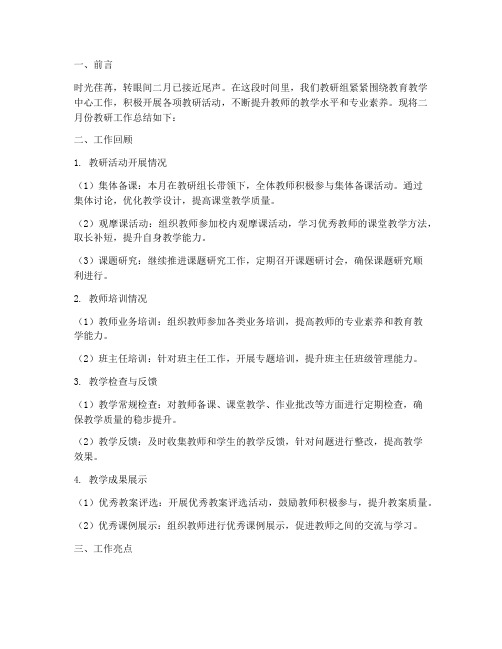 一、前言

时光荏苒，转眼间二月已接近尾声。在这段时间里，我们教研组紧紧围绕教育教学中心工作，积极开展各项教研活动，不断提升教师的教学水平和专业素养。现将二月份教研工作总结如下：

二、工作回顾

1. 教研活动开展情况

（1）集体备课：本月在教研组长带领下，全体教师积极参与集体备课活动。通过集体讨论，优化教学设计，提高课堂教学质量。

（2）观摩课活动：组织教师参加校内观摩课活动，学习优秀教师的课堂教学方法，取长补短，提升自身教学能力。

（3）课题研究：继续推进课题研究工作，定期召开课题研讨会，确保课题研究顺利进行。

2. 教师培训情况

（1）教师业务培训：组织教师参加各类业务培训，提高教师的专业素养和教育教学能力。

（2）班主任培训：针对班主任工作，开展专题培训，提升班主任班级管理能力。

3. 教学检查与反馈

（1）教学常规检查：对教师备课、课堂教学、作业批改等方面进行定期检查，确保教学质量的稳步提升。

（2）教学反馈：及时收集教师和学生的教学反馈，针对问题进行整改，提高教学效果。

4. 教学成果展示

（1）优秀教案评选：开展优秀教案评选活动，鼓励教师积极参与，提升教案质量。

（2）优秀课例展示：组织教师进行优秀课例展示，促进教师之间的交流与学习。

三、工作亮点